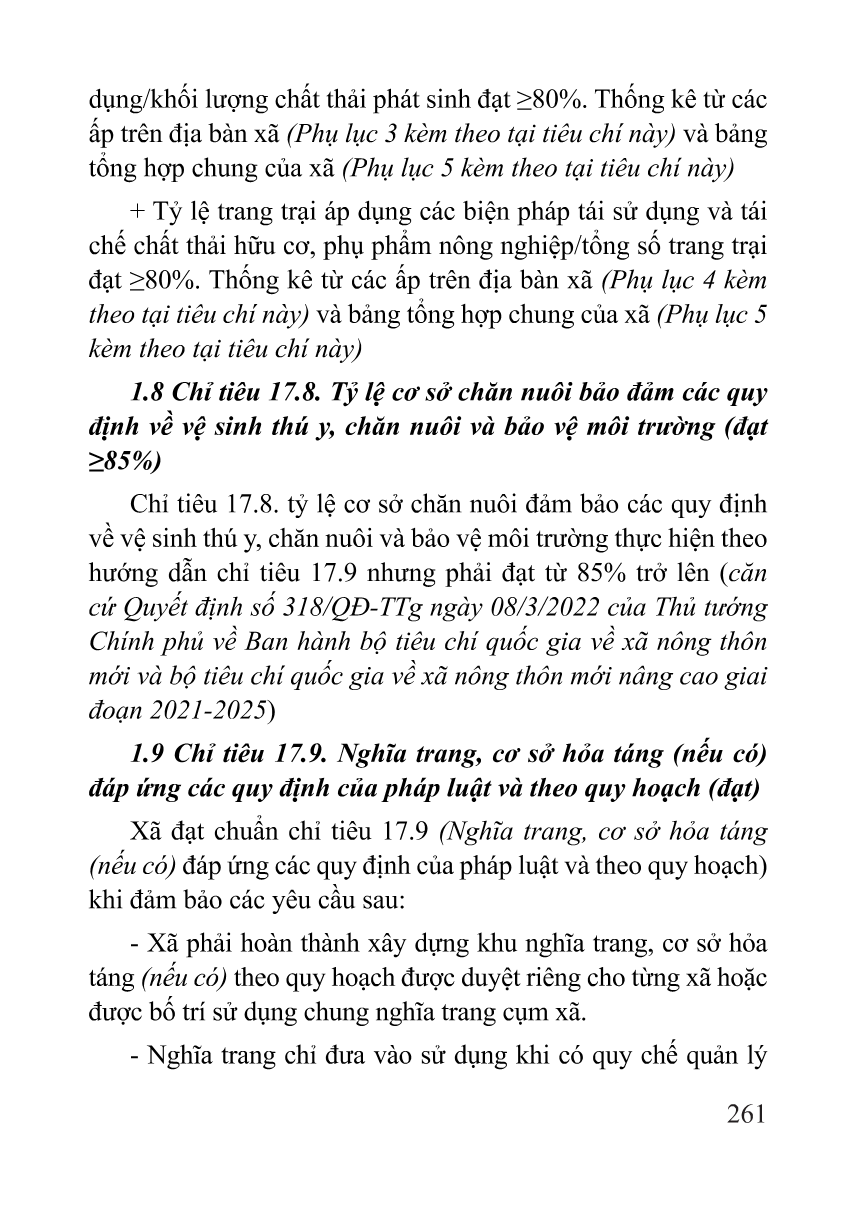 dụng/khối lượng chất thải phát sinh đạt ≥80%. Thống kê từ các ấp trên địa bàn xã (Phụ lục 3 kèm theo tại tiêu chí này) và bảng tổng hợp chung của xã (Phụ lục 5 kèm theo tại tiêu chí này)

+ Tỷ lệ trang trại áp dụng các biện pháp tái sử dụng và tái chế chất thải hữu cơ, phụ phẩm nông nghiệp/tổng số trang trại đạt ≥80%. Thống kê từ các ấp trên địa bàn xã (Phụ lục 4 kèm theo tại tiêu chí này) và bảng tổng hợp chung của xã (Phụ lục 5 kèm theo tại tiêu chí này)

1.8 Chỉ tiêu 17.8. Tỷ lệ cơ sở chăn nuôi bảo đảm các quy định về vệ sinh thú y, chăn nuôi và bảo vệ môi trường (đạt ≥85%)

Chỉ tiêu 17.8. tỷ lệ cơ sở chăn nuôi đảm bảo các quy định về vệ sinh thú y, chăn nuôi và bảo vệ môi trường thực hiện theo hướng dẫn chỉ tiêu 17.9 nhưng phải đạt từ 85% trở lên (căn cứ Quyết định số 318/QĐ-TTg ngày 08/3/2022 của Thủ tướng Chính phủ về Ban hành bộ tiêu chí quốc gia về xã nông thôn mới và bộ tiêu chí quốc gia về xã nông thôn mới nâng cao giai đoạn 2021-2025)

1.9 Chỉ tiêu 17.9. Nghĩa trang, cơ sở hỏa táng (nếu có) đáp ứng các quy định của pháp luật và theo quy hoạch (đạt)

Xã đạt chuẩn chỉ tiêu 17.9 (Nghĩa trang, cơ sở hỏa táng (nếu có) đáp ứng các quy định của pháp luật và theo quy hoạch) khi đảm bảo các yêu cầu sau:

- Xã phải hoàn thành xây dựng khu nghĩa trang, cơ sở hỏa táng (nếu có) theo quy hoạch được duyệt riêng cho từng xã hoặc được bố trí sử dụng chung nghĩa trang cụm xã.

- Nghĩa trang chỉ đưa vào sử dụng khi có quy chế quản lý

261